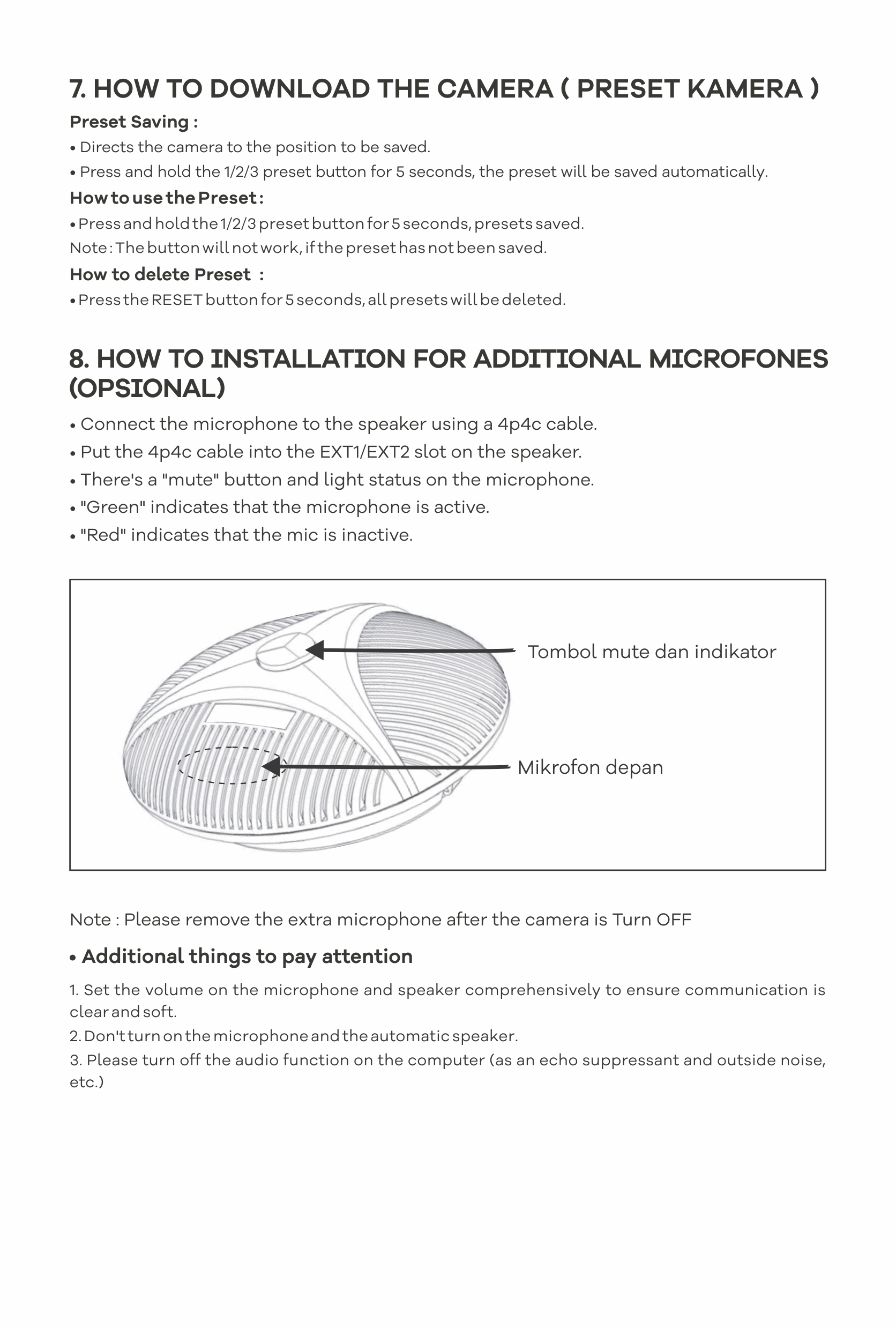 7. HOW TO DOWNLOAD THE CAMERA ( PRESET KAMERA )

Preset Saving :

• Directs the camera to the position to be saved.

• Press and hold the 1/2/3 preset button for 5 seconds, the preset will be saved automatically.

How to use the Preset :

• Press and hold the 1/2/3 preset button for 5 seconds, presets saved.

Note : The button will not work, if the preset has not been saved.

How to delete Preset :

• Press the RESET button for 5 seconds, all presets will be deleted.

8. HOW TO INSTALLATION FOR ADDITIONAL MICROFONES (OPSIONAL)

• Connect the microphone to the speaker using a 4p4c cable.

• Put the 4p4c cable into the EXT1/EXT2 slot on the speaker.

• There's a "mute" button and light status on the microphone.

• "Green" indicates that the microphone is active.

• "Red" indicates that the mic is inactive.

Tombol mute dan indikator

Mikrofon depan

Note : Please remove the extra microphone after the camera is Turn OFF

• Additional things to pay attention

1. Set the volume on the microphone and speaker comprehensively to ensure communication is clear and soft.

2. Don't turn on the microphone and the automatic speaker.

3. Please turn off the audio function on the computer (as an echo suppressant and outside noise, etc.)